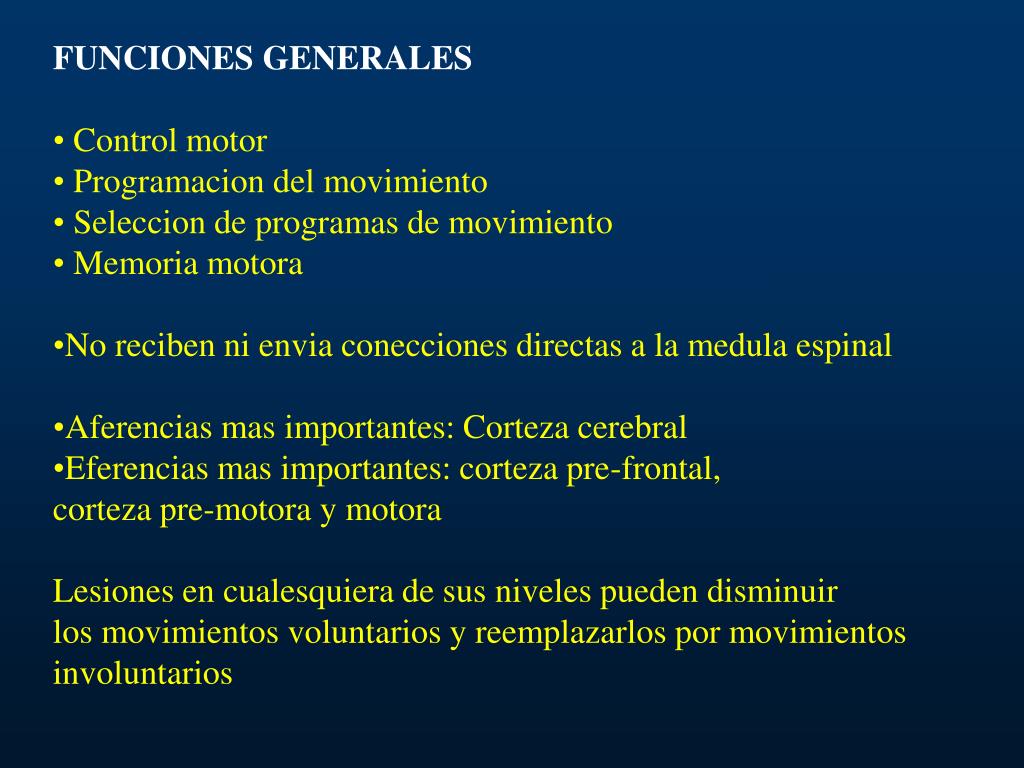 FUNCIONES GENERALES

• Control motor
• Programacion del movimiento
• Seleccion de programas de movimiento
• Memoria motora

•No reciben ni envia conecciones directas a la medula espinal

•Aferencias mas importantes: Corteza cerebral
•Eferencias mas importantes: corteza pre-frontal, corteza pre-motora y motora

Lesiones en cualesquiera de sus niveles pueden disminuir los movimientos voluntarios y reemplazarlos por movimientos involuntarios